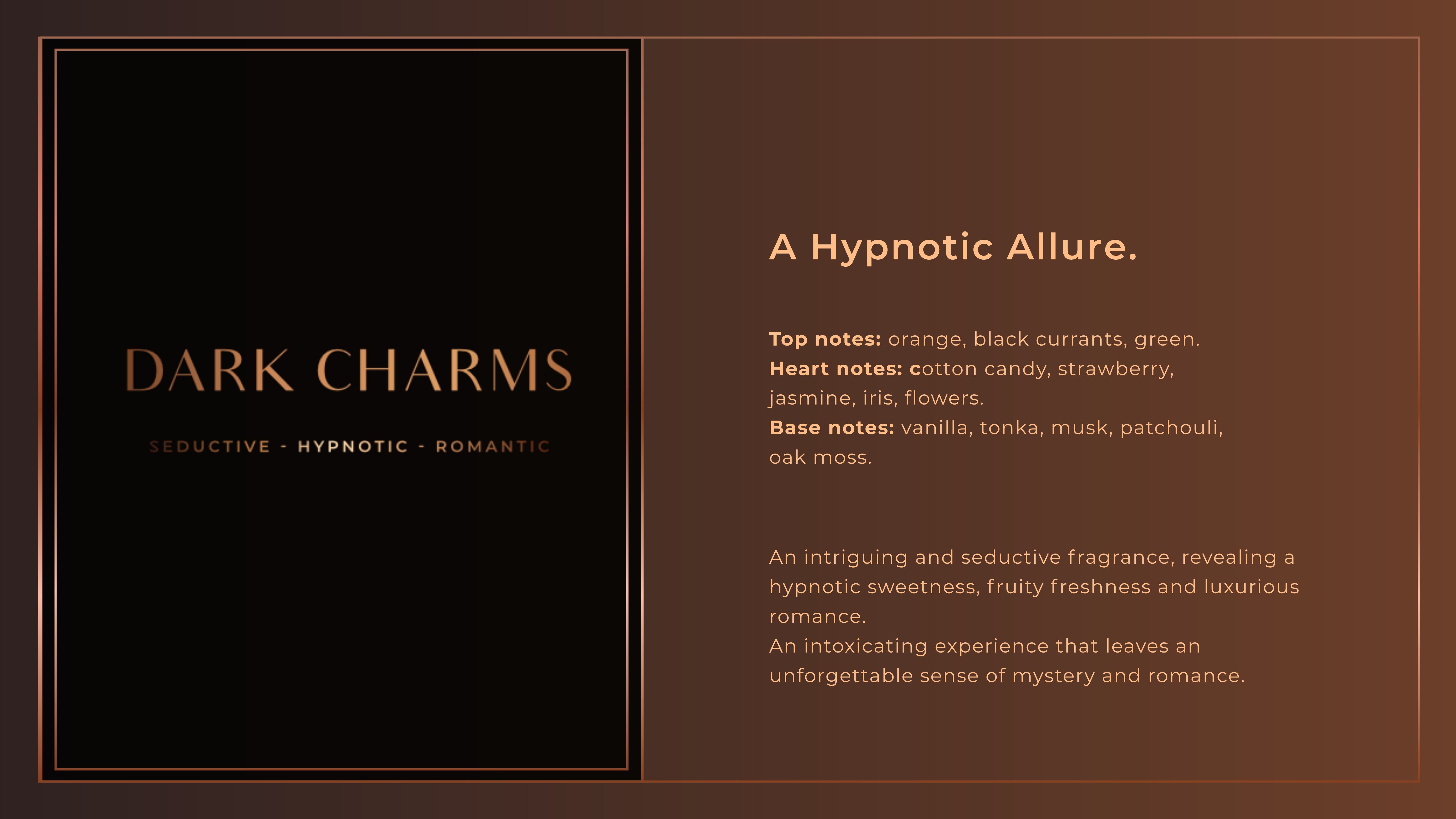 DARK CHARMS

SEDUCTIVE - HYPNOTIC - ROMANTIC

A Hypnotic Allure.

Top notes: orange, black currants, green.
Heart notes: cotton candy, strawberry, jasmine, iris, flowers.
Base notes: vanilla, tonka, musk, patchouli, oak moss.

An intriguing and seductive fragrance, revealing a hypnotic sweetness, fruity freshness and luxurious romance.
An intoxicating experience that leaves an unforgettable sense of mystery and romance.